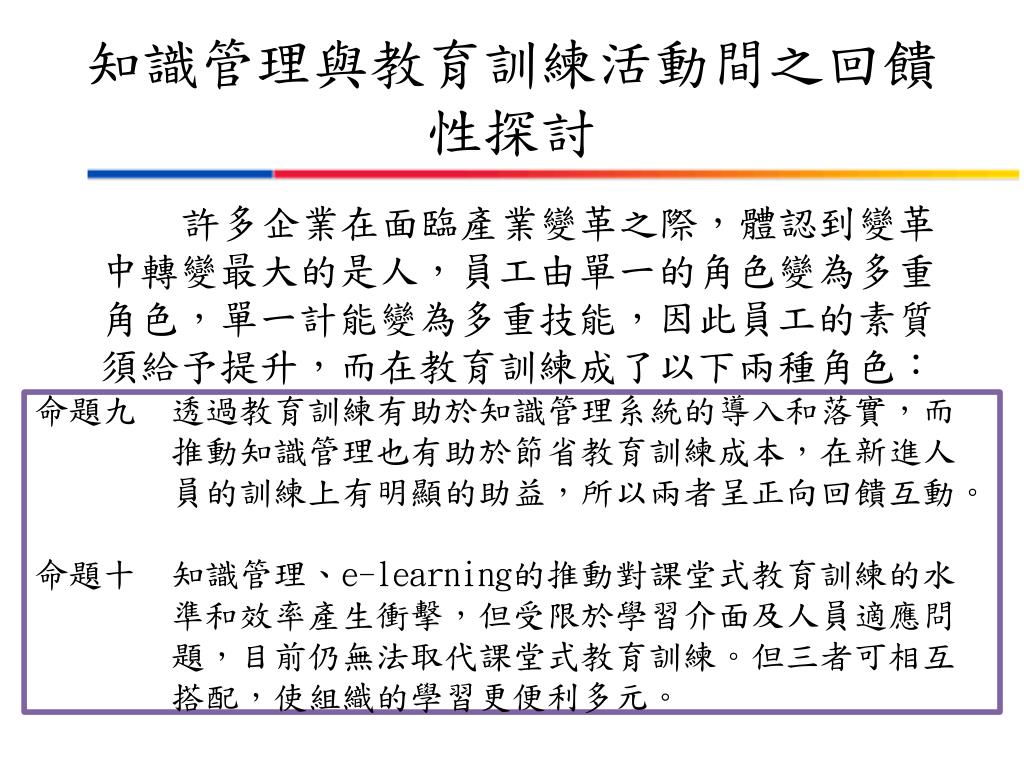 知識管理與教育訓練活動間之回饋性探討

許多企業在面臨產業變革之際，體認到變革中轉變最大的是人，員工由單一的角色變為多重角色，單一計能變為多重技能，因此員工的素質須給予提升，而在教育訓練成了以下兩種角色：

命題九　透過教育訓練有助於知識管理系統的導入和落實，而推動知識管理也有助於節省教育訓練成本，在新進人員的訓練上有明顯的助益，所以兩者呈正向回饋互動。

命題十　知識管理、e-learning的推動對課堂式教育訓練的水準和效率產生衝擊，但受限於學習介面及人員適應問題，目前仍無法取代課堂式教育訓練。但三者可相互搭配，使組織的學習更便利多元。